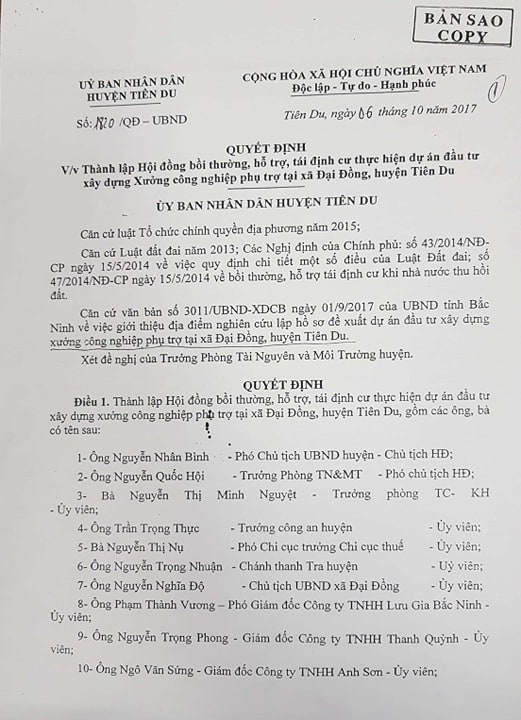 BẢN SAO
COPY

UỶ BAN NHÂN DÂN
HUYỆN TIÊN DU

CỘNG HÒA XÃ HỘI CHỦ NGHĨA VIỆT NAM
Độc lập - Tự do - Hạnh phúc

1

Số: 1820 /QĐ – UBND

Tiên Du, ngày 06 tháng 10 năm 2017

QUYẾT ĐỊNH
V/v Thành lập Hội đồng bồi thường, hỗ trợ, tái định cư thực hiện dự án đầu tư xây dựng Xưởng công nghiệp phụ trợ tại xã Đại Đồng, huyện Tiên Du

ỦY BAN NHÂN DÂN HUYỆN TIÊN DU

Căn cứ luật Tổ chức chính quyền địa phương năm 2015;

Căn cứ Luật đất đai năm 2013; Các Nghị định của Chính phủ: số 43/2014/NĐ-CP ngày 15/5/2014 về việc quy định chi tiết một số điều của Luật Đất đai; số 47/2014/NĐ-CP ngày 15/5/2014 về bồi thường, hỗ trợ tái định cư khi nhà nước thu hồi đất.

Căn cứ văn bản số 3011/UBND-XDCB ngày 01/9/2017 của UBND tỉnh Bắc Ninh về việc giới thiệu địa điểm nghiên cứu lập hồ sơ đề xuất dự án đầu tư xây dựng xưởng công nghiệp phụ trợ tại xã Đại Đồng, huyện Tiên Du.

Xét đề nghị của Trưởng Phòng Tài Nguyên và Môi Trường huyện.

QUYẾT ĐỊNH

Điều 1. Thành lập Hội đồng bồi thường, hỗ trợ, tái định cư thực hiện dự án đầu tư xây dựng xưởng công nghiệp phụ trợ tại xã Đại Đồng, huyện Tiên Du, gồm các ông, bà có tên sau:

1- Ông Nguyễn Nhân Bình - Phó Chủ tịch UBND huyện - Chủ tịch HĐ;

2- Ông Nguyễn Quốc Hội - Trưởng Phòng TN&MT - Phó chủ tịch HĐ;

3- Bà Nguyễn Thị Minh Nguyệt - Trưởng phòng TC- KH - Ủy viên;

4- Ông Trần Trọng Thực - Trưởng công an huyện - Ủy viên;

5- Bà Nguyễn Thị Nụ - Phó Chi cục trưởng Chi cục thuế - Ủy viên;

6- Ông Nguyễn Trọng Nhuận - Chánh thanh Tra huyện - Uỷ viên;

7- Ông Nguyễn Nghĩa Độ - Chủ tịch UBND xã Đại Đồng - Ủy viên;

8- Ông Phạm Thành Vương – Phó Giám đốc Công ty TNHH Lưu Gia Bắc Ninh - Ủy viên;

9- Ông Nguyễn Trọng Phong - Giám đốc Công ty TNHH Thanh Quỳnh - Ủy viên;

10- Ông Ngô Văn Sứng - Giám đốc Công ty TNHH Anh Sơn - Ủy viên;